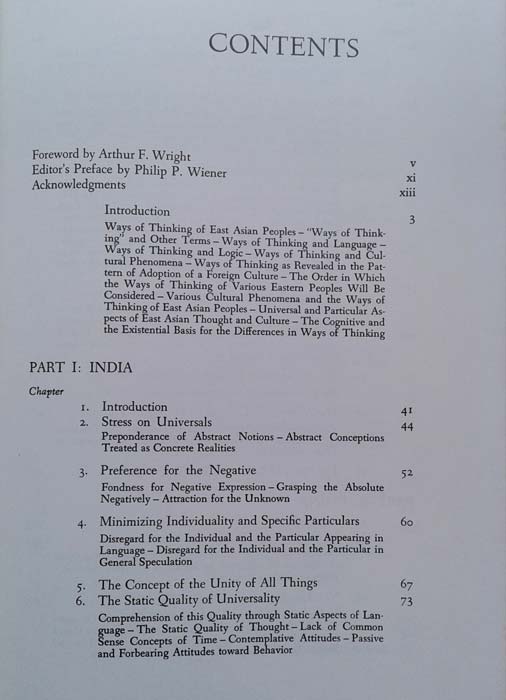 CONTENTS

Foreword by Arthur F. Wright v
Editor's Preface by Philip P. Wiener xi
Acknowledgments xiii

Introduction 3

Ways of Thinking of East Asian Peoples – "Ways of Thinking" and Other Terms – Ways of Thinking and Language – Ways of Thinking and Logic – Ways of Thinking and Cultural Phenomena – Ways of Thinking as Revealed in the Pattern of Adoption of a Foreign Culture – The Order in Which the Ways of Thinking of Various Eastern Peoples Will Be Considered – Various Cultural Phenomena and the Ways of Thinking of East Asian Peoples – Universal and Particular Aspects of East Asian Thought and Culture – The Cognitive and the Existential Basis for the Differences in Ways of Thinking

PART I: INDIA

Chapter

1. Introduction 41
2. Stress on Universals 44

Preponderance of Abstract Notions – Abstract Conceptions Treated as Concrete Realities

3. Preference for the Negative 52

Fondness for Negative Expression – Grasping the Absolute Negatively – Attraction for the Unknown

4. Minimizing Individuality and Specific Particulars 60

Disregard for the Individual and the Particular Appearing in Language – Disregard for the Individual and the Particular in General Speculation

5. The Concept of the Unity of All Things 67
6. The Static Quality of Universality 73

Comprehension of this Quality through Static Aspects of Language – The Static Quality of Thought – Lack of Common Sense Concepts of Time – Contemplative Attitudes – Passive and Forbearing Attitudes toward Behavior